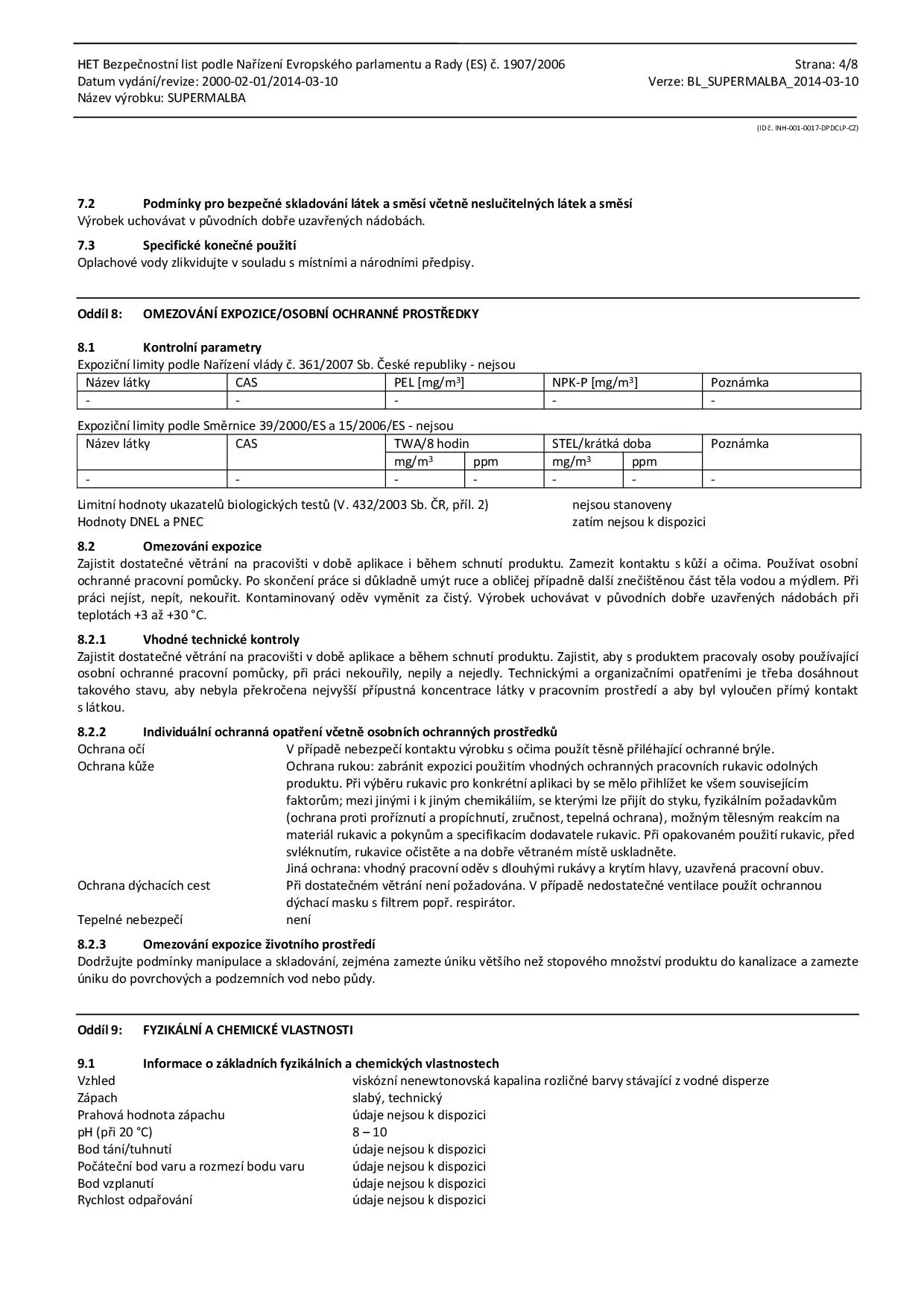 HET Bezpečnostní list podle Nařízení Evropského parlamentu a Rady (ES) č. 1907/2006
Datum vydání/revize: 2000-02-01/2014-03-10
Název výrobku: SUPERMALBA

Strana: 4/8
Verze: BL_SUPERMALBA_2014-03-10

(ID č. INH-001-0017-DPDCLP-CZ)

7.2 Podmínky pro bezpečné skladování látek a směsí včetně neslučitelných látek a směsí
Výrobek uchovávat v původních dobře uzavřených nádobách.

7.3 Specifické konečné použití
Oplachové vody zlikvidujte v souladu s místními a národními předpisy.

Oddíl 8: OMEZOVÁNÍ EXPOZICE/OSOBNÍ OCHRANNÉ PROSTŘEDKY

8.1 Kontrolní parametry
Expoziční limity podle Nařízení vlády č. 361/2007 Sb. České republiky - nejsou

| Název látky | CAS | PEL [mg/m$^3$] | NPK-P [mg/m$^3$] | Poznámka |
|---|---|---|---|---|
| - | - | - | - | - |

Expoziční limity podle Směrnice 39/2000/ES a 15/2006/ES - nejsou

| Název látky | CAS | TWA/8 hodin | | STEL/krátká doba | | Poznámka |
|---|---|---|---|---|---|---|
| | | mg/m$^3$ | ppm | mg/m$^3$ | ppm | |
| - | - | - | - | - | - | - |

Limitní hodnoty ukazatelů biologických testů (V. 432/2003 Sb. ČR, příl. 2) nejsou stanoveny
Hodnoty DNEL a PNEC zatím nejsou k dispozici

8.2 Omezování expozice
Zajistit dostatečné větrání na pracovišti v době aplikace i během schnutí produktu. Zamezit kontaktu s kůží a očima. Používat osobní ochranné pracovní pomůcky. Po skončení práce si důkladně umýt ruce a obličej případně další znečištěnou část těla vodou a mýdlem. Při práci nejíst, nepít, nekouřit. Kontaminovaný oděv vyměnit za čistý. Výrobek uchovávat v původních dobře uzavřených nádobách při teplotách +3 až +30 °C.

8.2.1 Vhodné technické kontroly
Zajistit dostatečné větrání na pracovišti v době aplikace a během schnutí produktu. Zajistit, aby s produktem pracovaly osoby používající osobní ochranné pracovní pomůcky, při práci nekouřily, nepily a nejedly. Technickými a organizačními opatřeními je třeba dosáhnout takového stavu, aby nebyla překročena nejvyšší přípustná koncentrace látky v pracovním prostředí a aby byl vyloučen přímý kontakt s látkou.

8.2.2 Individuální ochranná opatření včetně osobních ochranných prostředků
Ochrana očí V případě nebezpečí kontaktu výrobku s očima použít těsně přiléhající ochranné brýle.
Ochrana kůže Ochrana rukou: zabránit expozici použitím vhodných ochranných pracovních rukavic odolných produktu. Při výběru rukavic pro konkrétní aplikaci by se mělo přihlížet ke všem souvisejícím faktorům; mezi jinými i k jiným chemikáliím, se kterými lze přijít do styku, fyzikálním požadavkům (ochrana proti proříznutí a propíchnutí, zručnost, tepelná ochrana), možným tělesným reakcím na materiál rukavic a pokynům a specifikacím dodavatele rukavic. Při opakovaném použití rukavic, před svléknutím, rukavice očistěte a na dobře větraném místě uskladněte.
Jiná ochrana: vhodný pracovní oděv s dlouhými rukávy a krytím hlavy, uzavřená pracovní obuv.
Ochrana dýchacích cest Při dostatečném větrání není požadována. V případě nedostatečné ventilace použít ochrannou dýchací masku s filtrem popř. respirátor.
Tepelné nebezpečí není

8.2.3 Omezování expozice životního prostředí
Dodržujte podmínky manipulace a skladování, zejména zamezte úniku většího než stopového množství produktu do kanalizace a zamezte úniku do povrchových a podzemních vod nebo půdy.

Oddíl 9: FYZIKÁLNÍ A CHEMICKÉ VLASTNOSTI

9.1 Informace o základních fyzikálních a chemických vlastnostech
Vzhled viskózní nenewtonovská kapalina rozličné barvy stávající z vodné disperze
Zápach slabý, technický
Prahová hodnota zápachu údaje nejsou k dispozici
pH (při 20 °C) 8 – 10
Bod tání/tuhnutí údaje nejsou k dispozici
Počáteční bod varu a rozmezí bodu varu údaje nejsou k dispozici
Bod vzplanutí údaje nejsou k dispozici
Rychlost odpařování údaje nejsou k dispozici